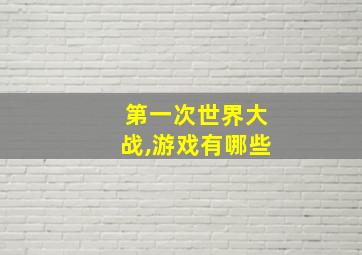 第一次世界大战,游戏有哪些